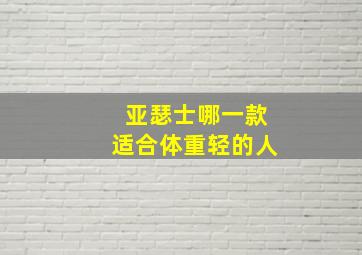 亚瑟士哪一款
适合体重轻的人